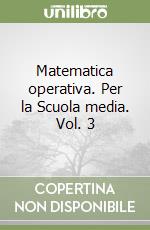 unilibro

Matematica operativa. Per la Scuola media. Vol. 3

COPERTINA NON DISPONIBILE